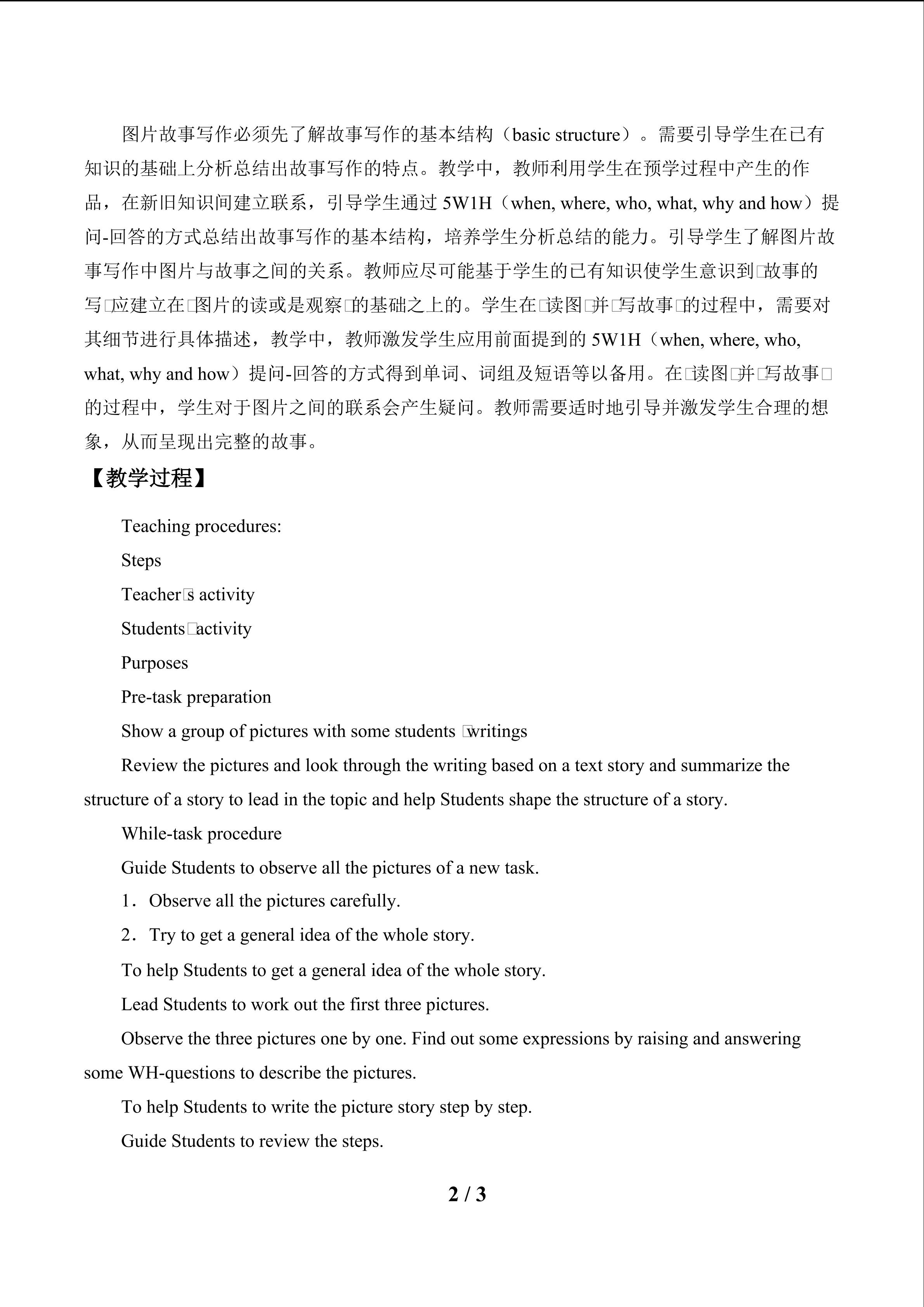 图片故事写作必须先了解故事写作的基本结构（basic structure）。需要引导学生在已有知识的基础上分析总结出故事写作的特点。教学中，教师利用学生在预学过程中产生的作品，在新旧知识间建立联系，引导学生通过5W1H（when, where, who, what, why and how）提问-回答的方式总结出故事写作的基本结构，培养学生分析总结的能力。引导学生了解图片故事写作中图片与故事之间的关系。教师应尽可能基于学生的已有知识使学生意识到□故事的写□应建立在□图片的读或是观察□的基础之上的。学生在□读图□并□写故事□的过程中，需要对其细节进行具体描述，教学中，教师激发学生应用前面提到的5W1H（when, where, who, what, why and how）提问-回答的方式得到单词、词组及短语等以备用。在□读图□并□写故事□的过程中，学生对于图片之间的联系会产生疑问。教师需要适时地引导并激发学生合理的想象，从而呈现出完整的故事。

【教学过程】

Teaching procedures:

Steps

Teacher□s activity

Students□activity

Purposes

Pre-task preparation

Show a group of pictures with some students □writings

Review the pictures and look through the writing based on a text story and summarize the structure of a story to lead in the topic and help Students shape the structure of a story.

While-task procedure

Guide Students to observe all the pictures of a new task.

1．Observe all the pictures carefully.

2．Try to get a general idea of the whole story.

To help Students to get a general idea of the whole story.

Lead Students to work out the first three pictures.

Observe the three pictures one by one. Find out some expressions by raising and answering some WH-questions to describe the pictures.

To help Students to write the picture story step by step.

Guide Students to review the steps.

2 / 3